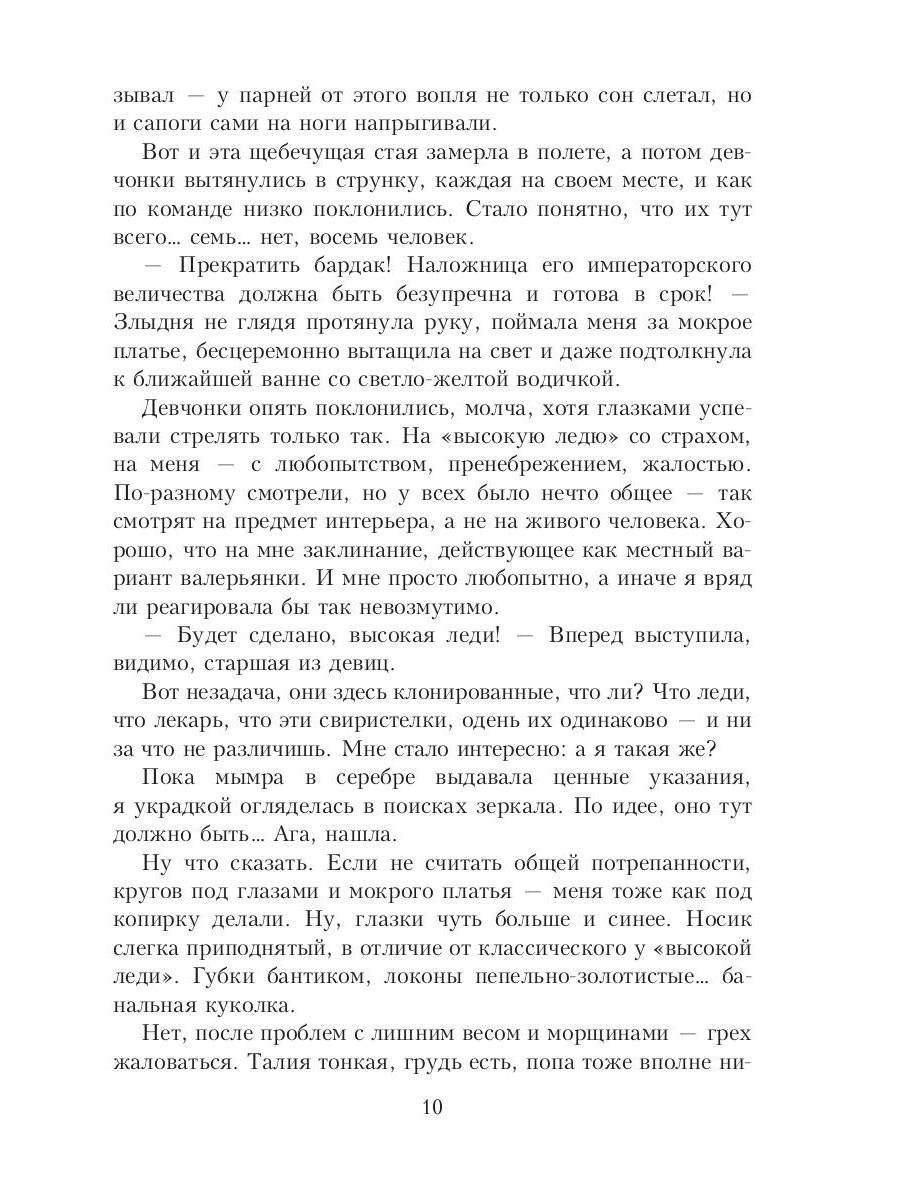 зывал — у парней от этого вопля не только сон слетал, но и сапоги сами на ноги напрыгивали.

Вот и эта щебечущая стая замерла в полете, а потом девчонки вытянулись в струнку, каждая на своем месте, и как по команде низко поклонились. Стало понятно, что их тут всего... семь... нет, восемь человек.

— Прекратить бардак! Наложница его императорского величества должна быть безупречна и готова в срок! — Злыдня не глядя протянула руку, поймала меня за мокрое платье, бесцеремонно вытащила на свет и даже подтолкнула к ближайшей ванне со светло-желтой водичкой.

Девчонки опять поклонились, молча, хотя глазками успевали стрелять только так. На «высокую ледю» со страхом, на меня — с любопытством, пренебрежением, жалостью. По-разному смотрели, но у всех было нечто общее — так смотрят на предмет интерьера, а не на живого человека. Хорошо, что на мне заклинание, действующее как местный вариант валерьянки. И мне просто любопытно, а иначе я вряд ли реагировала бы так невозмутимо.

— Будет сделано, высокая леди! — Вперед выступила, видимо, старшая из девиц.

Вот незадача, они здесь клонированные, что ли? Что леди, что лекарь, что эти свиристелки, одень их одинаково — и ни за что не различишь. Мне стало интересно: а я такая же?

Пока мымра в серебре выдавала ценные указания, я украдкой огляделась в поисках зеркала. По идее, оно тут должно быть... Ага, нашла.

Ну что сказать. Если не считать общей потрепанности, кругов под глазами и мокрого платья — меня тоже как под копирку делали. Ну, глазки чуть больше и синее. Носик слегка приподнятый, в отличие от классического у «высокой леди». Губки бантиком, локоны пепельно-золотистые... банальная куколка.

Нет, после проблем с лишним весом и морщинами — грех жаловаться. Талия тонкая, грудь есть, попа тоже вполне ни-

10